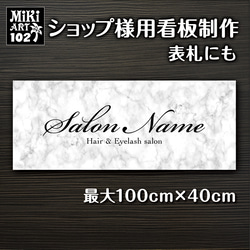 MiKi
ART
102

ショップ様用看板制作
表札にも

Salon Name
Hair & Eyelash salon

最大100cm×40cm